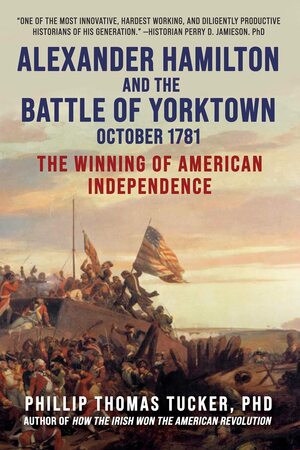 "ONE OF THE MOST INNOVATIVE, HARDEST WORKING, AND DILIGENTLY PRODUCTIVE HISTORIANS OF HIS GENERATION." —HISTORIAN PERRY D. JAMIESON. PhD

ALEXANDER HAMILTON AND THE BATTLE OF YORKTOWN OCTOBER 1781

THE WINNING OF AMERICAN INDEPENDENCE

PHILLIP THOMAS TUCKER, PHD

AUTHOR OF HOW THE IRISH WON THE AMERICAN REVOLUTION